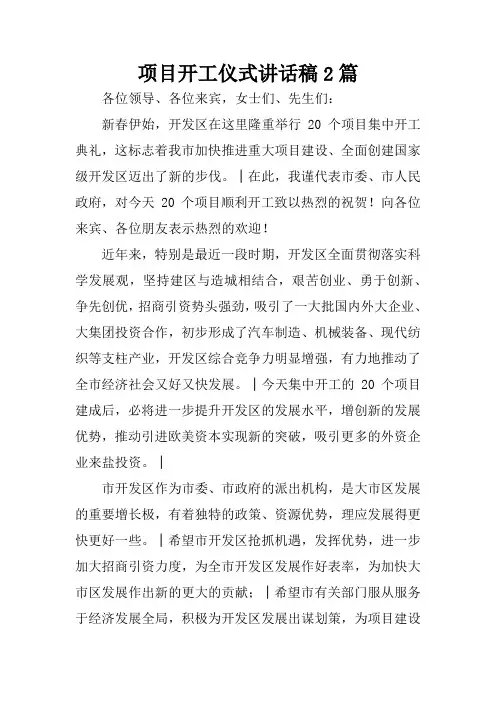 项目开工仪式讲话稿2篇

各位领导、各位来宾，女士们、先生们：

新春伊始，开发区在这里隆重举行 20 个项目集中开工典礼，这标志着我市加快推进重大项目建设、全面创建国家级开发区迈出了新的步伐。|在此，我谨代表市委、市人民政府，对今天 20 个项目顺利开工致以热烈的祝贺！向各位来宾、各位朋友表示热烈的欢迎！

近年来，特别是最近一段时期，开发区全面贯彻落实科学发展观，坚持建区与造城相结合，艰苦创业、勇于创新、争先创优，招商引资势头强劲，吸引了一大批国内外大企业、大集团投资合作，初步形成了汽车制造、机械装备、现代纺织等支柱产业，开发区综合竞争力明显增强，有力地推动了全市经济社会又好又快发展。|今天集中开工的 20 个项目建成后，必将进一步提升开发区的发展水平，增创新的发展优势，推动引进欧美资本实现新的突破，吸引更多的外资企业来盐投资。|

市开发区作为市委、市政府的派出机构，是大市区发展的重要增长极，有着独特的政策、资源优势，理应发展得更快更好一些。|希望市开发区抢抓机遇，发挥优势，进一步加大招商引资力度，为全市开发区发展作好表率，为加快大市区发展作出新的更大的贡献；|希望市有关部门服从服务于经济发展全局，积极为开发区发展出谋划策，为项目建设